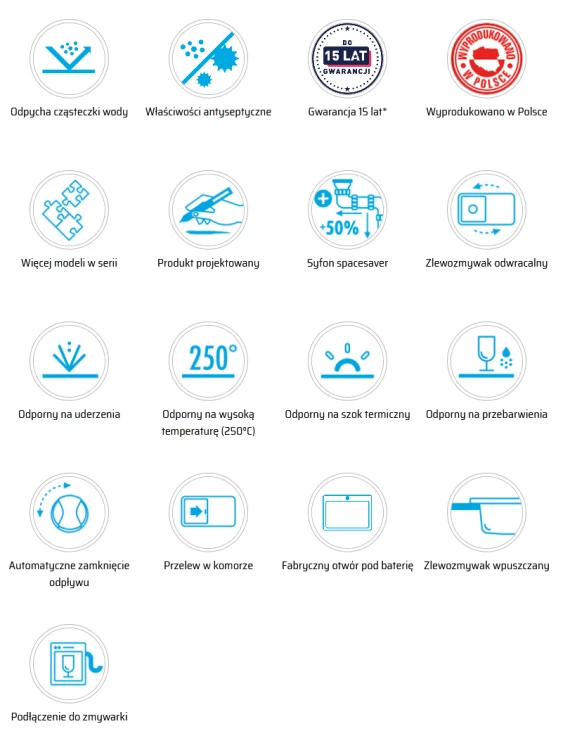 Odpycha cząsteczki wody

Właściwości antyseptyczne

DO
15 LAT
GWARANCJI

Gwarancja 15 lat*

WYPRODUKOWANO
W POLSCE

Wyprodukowano w Polsce

Więcej modeli w serii

Produkt projektowany

+50%

Syfon spacesaver

Zlewozmywak odwracalny

Odporny na uderzenia

250°

Odporny na wysoką temperaturę (250°C)

Odporny na szok termiczny

Odporny na przebarwienia

Automatyczne zamknięcie odpływu

Przelew w komorze

Fabryczny otwór pod baterię

Zlewozmywak wpuszczany

Podłączenie do zmywarki